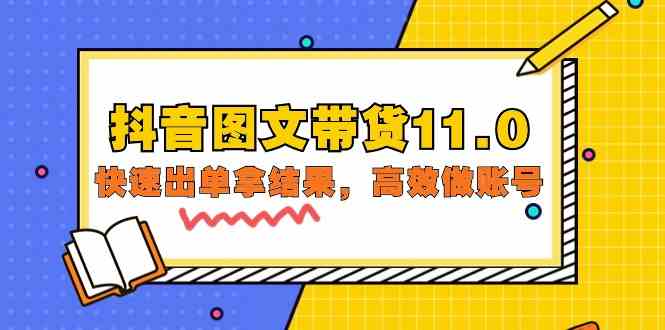 抖音图文带货11.0

快速出单拿结果，高效做账号